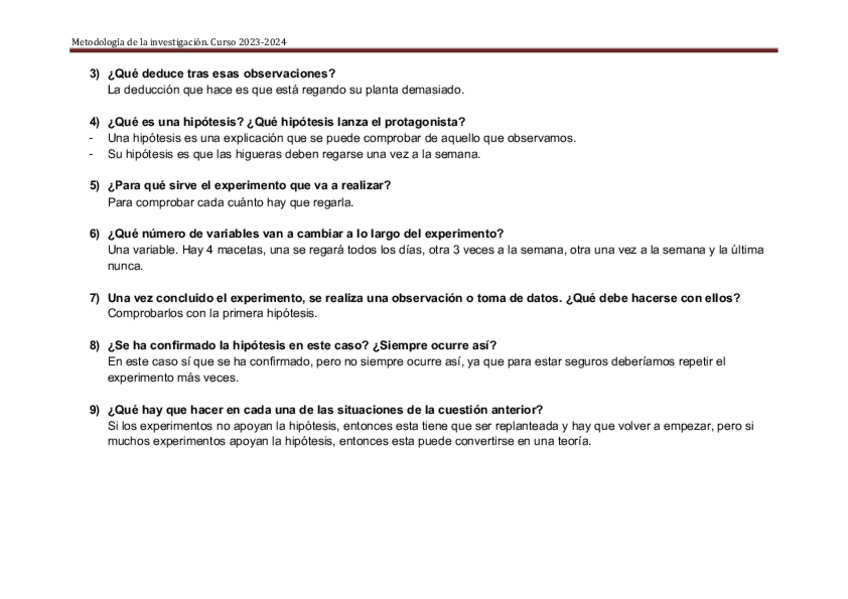 Metodología de la investigación. Curso 2023-2024

3) ¿Qué deduce tras esas observaciones?
La deducción que hace es que está regando su planta demasiado.

4) ¿Qué es una hipótesis? ¿Qué hipótesis lanza el protagonista?
- Una hipótesis es una explicación que se puede comprobar de aquello que observamos.
- Su hipótesis es que las higueras deben regarse una vez a la semana.

5) ¿Para qué sirve el experimento que va a realizar?
Para comprobar cada cuánto hay que regarla.

6) ¿Qué número de variables van a cambiar a lo largo del experimento?
Una variable. Hay 4 macetas, una se regará todos los días, otra 3 veces a la semana, otra una vez a la semana y la última nunca.

7) Una vez concluido el experimento, se realiza una observación o toma de datos. ¿Qué debe hacerse con ellos?
Comprobarlos con la primera hipótesis.

8) ¿Se ha confirmado la hipótesis en este caso? ¿Siempre ocurre así?
En este caso sí que se ha confirmado, pero no siempre ocurre así, ya que para estar seguros deberíamos repetir el experimento más veces.

9) ¿Qué hay que hacer en cada una de las situaciones de la cuestión anterior?
Si los experimentos no apoyan la hipótesis, entonces esta tiene que ser replanteada y hay que volver a empezar, pero si muchos experimentos apoyan la hipótesis, entonces esta puede convertirse en una teoría.